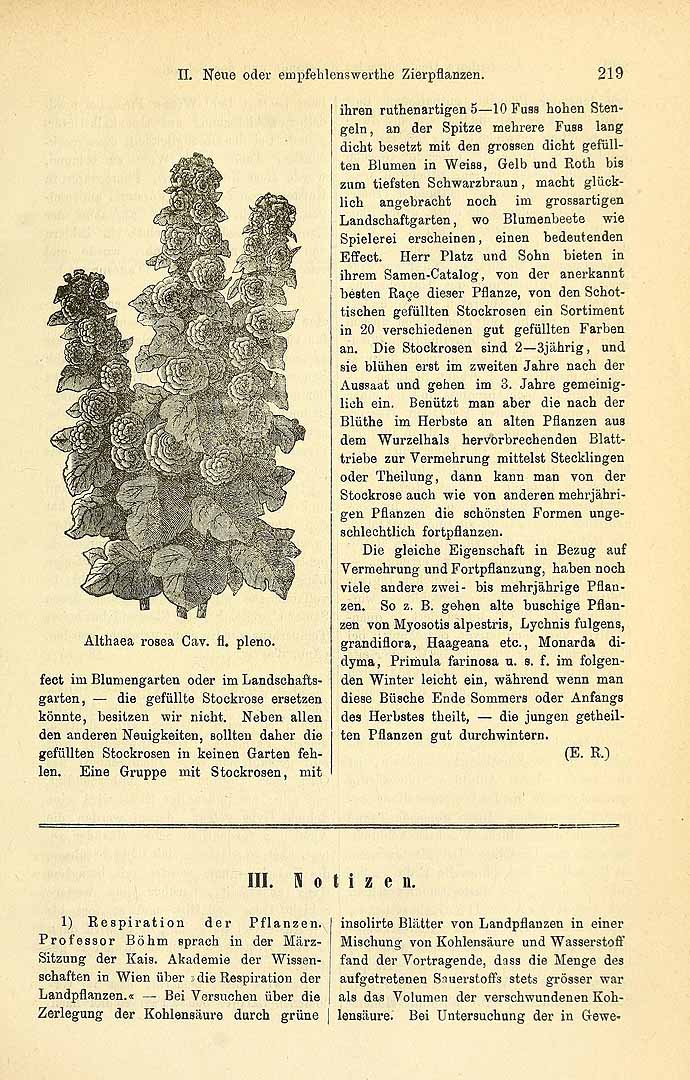 II. Neue oder empfehlenswerthe Zierpflanzen. 219

Althaea rosea Cav. fl. pleno.

fect im Blumengarten oder im Landschaftsgarten, — die gefüllte Stockrose ersetzen könnte, besitzen wir nicht. Neben allen den anderen Neuigkeiten, sollten daher die gefüllten Stockrosen in keinen Garten fehlen. Eine Gruppe mit Stockrosen, mit ihren ruthenartigen 5—10 Fuss hohen Stengeln, an der Spitze mehrere Fuss lang dicht besetzt mit den grossen dicht gefüllten Blumen in Weiss, Gelb und Roth bis zum tiefsten Schwarzbraun, macht glücklich angebracht noch im grossartigen Landschaftgarten, wo Blumenbeete wie Spielerei erscheinen, einen bedeutenden Effect. Herr Platz und Sohn bieten in ihrem Samen-Catalog, von der anerkannt besten Raçe dieser Pflanze, von den Schottischen gefüllten Stockrosen ein Sortiment in 20 verschiedenen gut gefüllten Farben an. Die Stockrosen sind 2—3jährig, und sie blühen erst im zweiten Jahre nach der Aussaat und gehen im 3. Jahre gemeiniglich ein. Benützt man aber die nach der Blüthe im Herbste an alten Pflanzen aus dem Wurzelhals hervorbrechenden Blatttriebe zur Vermehrung mittelst Stecklingen oder Theilung, dann kann man von der Stockrose auch wie von anderen mehrjährigen Pflanzen die schönsten Formen ungeschlechtlich fortpflanzen.

Die gleiche Eigenschaft in Bezug auf Vermehrung und Fortpflanzung, haben noch viele andere zwei- bis mehrjährige Pflanzen. So z. B. gehen alte buschige Pflanzen von Myosotis alpestris, Lychnis fulgens, grandiflora, Haageana etc., Monarda didyma, Primula farinosa u. s. f. im folgenden Winter leicht ein, während wenn man diese Büsche Ende Sommers oder Anfangs des Herbstes theilt, — die jungen getheilten Pflanzen gut durchwintern.

(E. R.)

III. Notizen.

1) Respiration der Pflanzen. Professor Böhm sprach in der März-Sitzung der Kais. Akademie der Wissenschaften in Wien über »die Respiration der Landpflanzen.« — Bei Versuchen über die Zerlegung der Kohlensäure durch grüne insolirte Blätter von Landpflanzen in einer Mischung von Kohlensäure und Wasserstoff fand der Vortragende, dass die Menge des aufgetretenen Sauerstoffs stets grösser war als das Volumen der verschwundenen Kohlensäure. Bei Untersuchung der in Gewe-